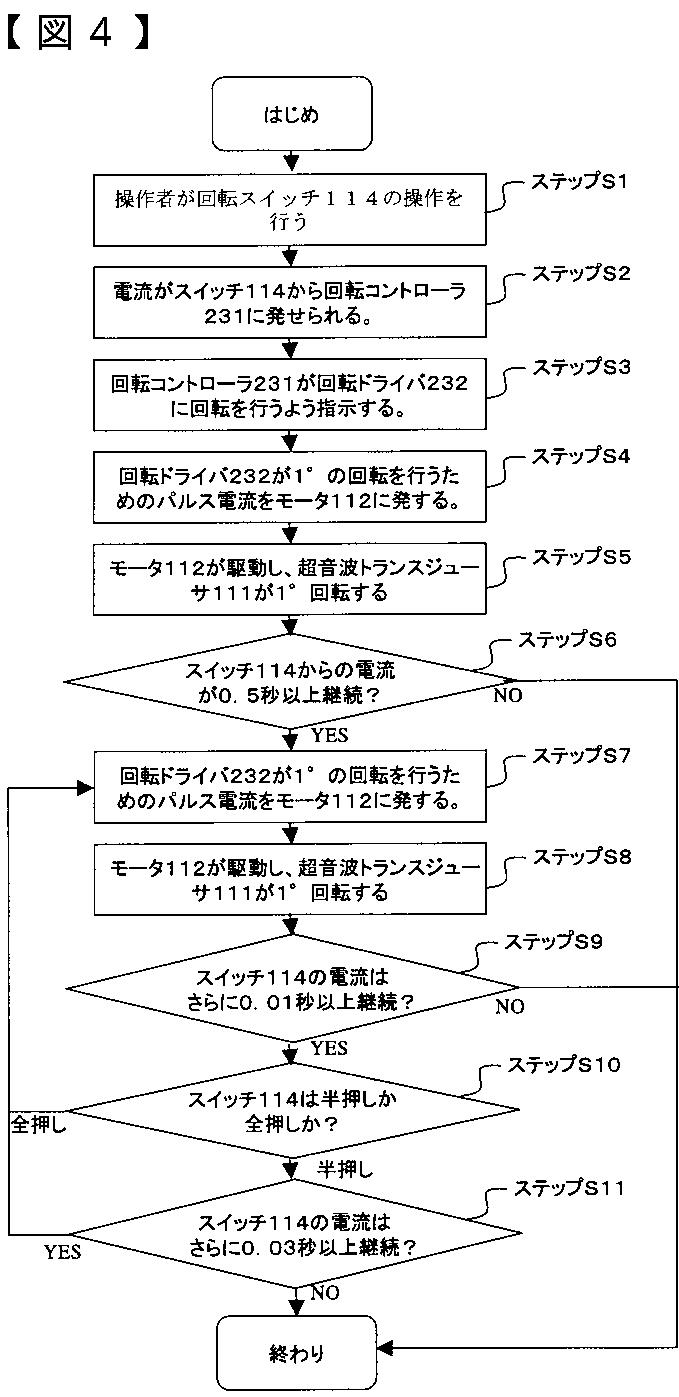 【図４】

はじめ

操作者が回転スイッチ１１４の操作を行う

ステップS1

電流がスイッチ114から回転コントローラ231に発せられる。

ステップS2

回転コントローラ231が回転ドライバ232に回転を行うよう指示する。

ステップS3

回転ドライバ232が1°の回転を行うためのパルス電流をモータ112に発する。

ステップS4

モータ112が駆動し、超音波トランスジューサ111が1°回転する

ステップS5

スイッチ114からの電流が0.5秒以上継続？

ステップS6

NO

YES

回転ドライバ232が1°の回転を行うためのパルス電流をモータ112に発する。

ステップS7

モータ112が駆動し、超音波トランスジューサ111が1°回転する

ステップS8

スイッチ114の電流はさらに0.01秒以上継続？

ステップS9

NO

YES

スイッチ114は半押しか全押しか？

ステップS10

全押し

半押し

スイッチ114の電流はさらに0.03秒以上継続？

ステップS11

YES

NO

終わり